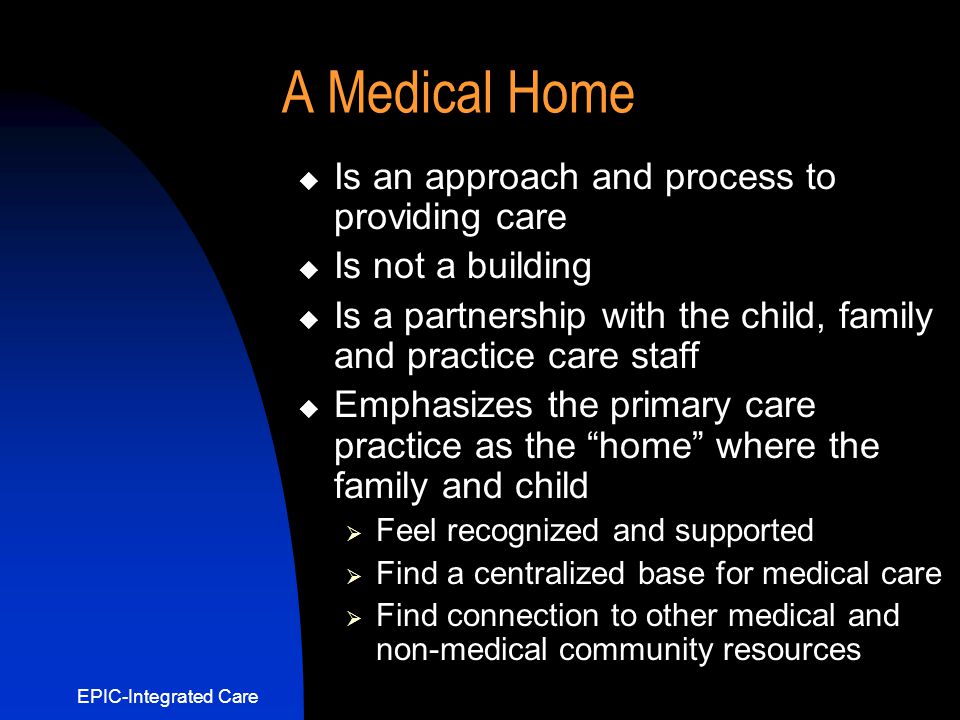 A Medical Home

◆ Is an approach and process to providing care
◆ Is not a building
◆ Is a partnership with the child, family and practice care staff
◆ Emphasizes the primary care practice as the “home” where the family and child
➢ Feel recognized and supported
➢ Find a centralized base for medical care
➢ Find connection to other medical and non-medical community resources

EPIC-Integrated Care